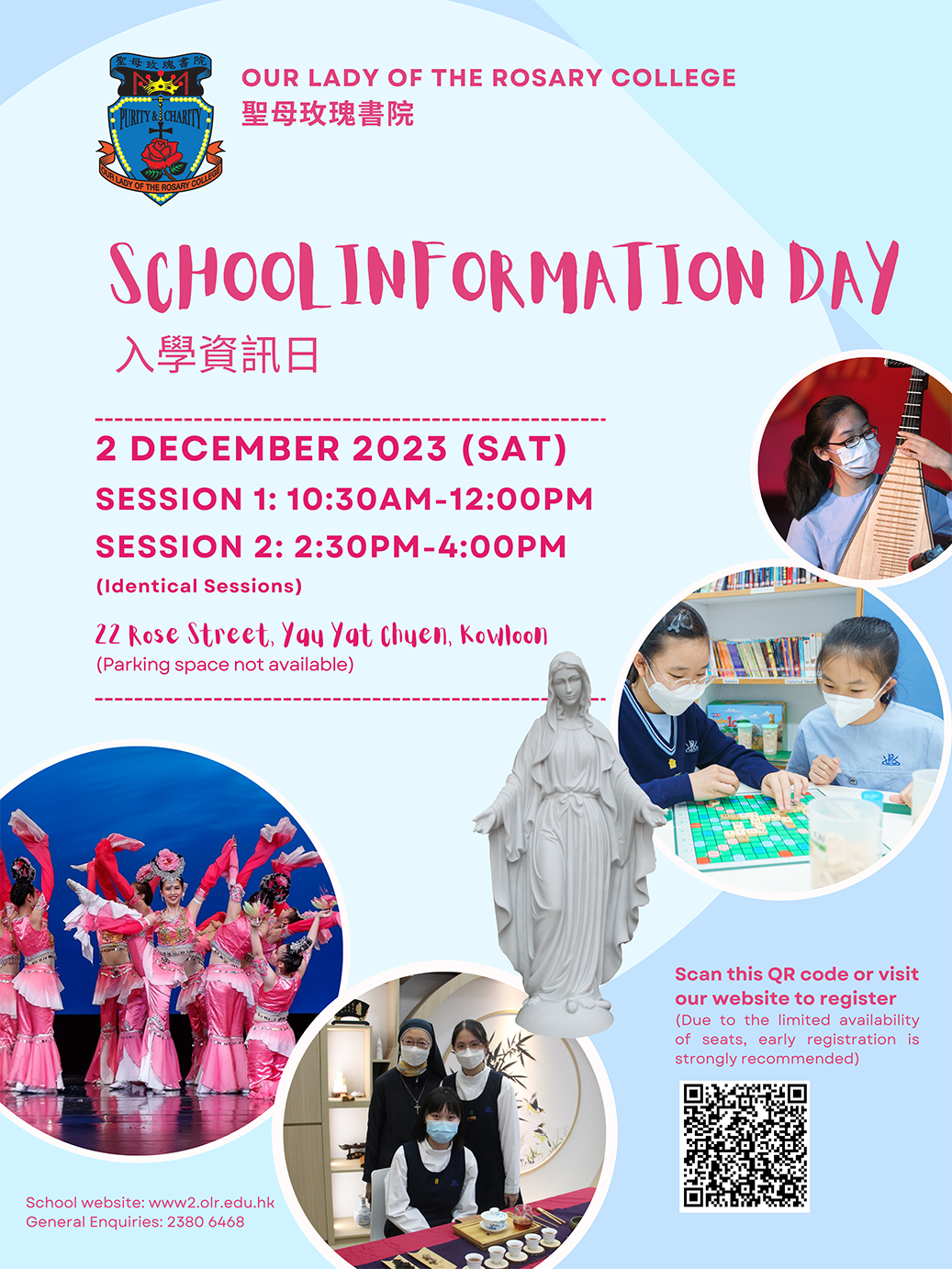 聖母玫瑰書院

PURITY & CHARITY

OUR LADY OF THE ROSARY COLLEGE

OUR LADY OF THE ROSARY COLLEGE
聖母玫瑰書院

SCHOOL INFORMATION DAY
入學資訊日

2 DECEMBER 2023 (SAT)
SESSION 1: 10:30AM-12:00PM
SESSION 2: 2:30PM-4:00PM
(Identical Sessions)

22 Rose Street, Yau Yat Chuen, Kowloon
(Parking space not available)

Scan this QR code or visit our website to register
(Due to the limited availability of seats, early registration is strongly recommended)

School website: www2.olr.edu.hk
General Enquiries: 2380 6468